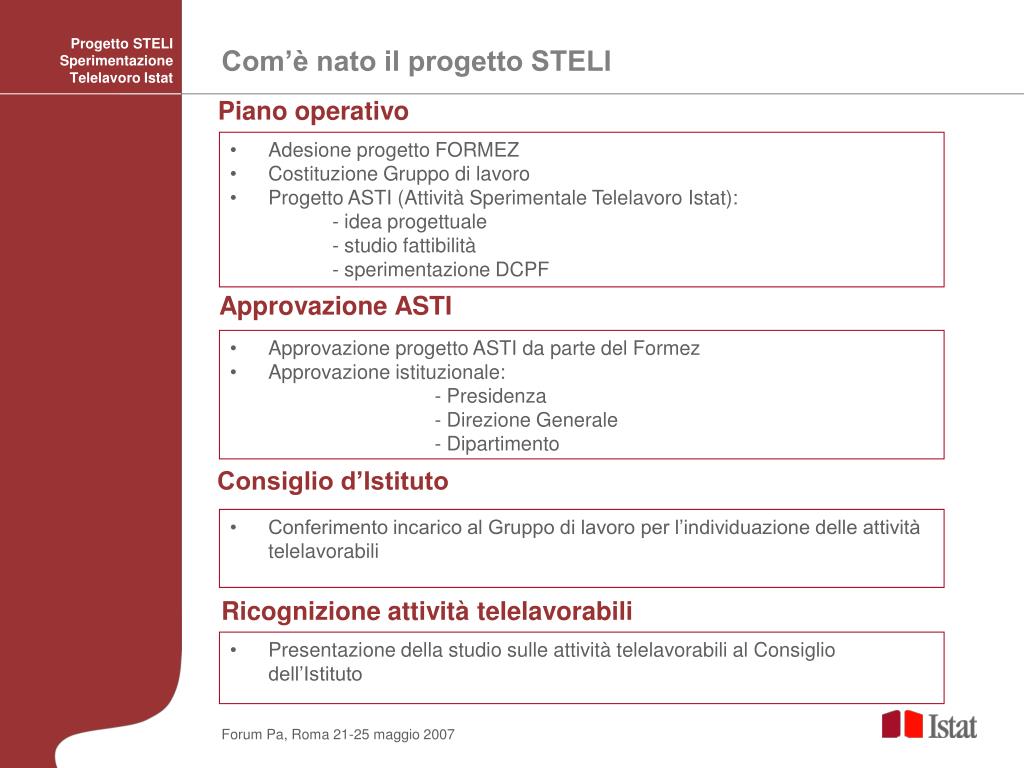 Progetto STELI
Sperimentazione
Telelavoro Istat

Com’è nato il progetto STELI

Piano operativo

• Adesione progetto FORMEZ
• Costituzione Gruppo di lavoro
• Progetto ASTI (Attività Sperimentale Telelavoro Istat):
- idea progettuale
- studio fattibilità
- sperimentazione DCPF

Approvazione ASTI

• Approvazione progetto ASTI da parte del Formez
• Approvazione istituzionale:
- Presidenza
- Direzione Generale
- Dipartimento

Consiglio d’Istituto

• Conferimento incarico al Gruppo di lavoro per l’individuazione delle attività telelavorabili

Ricognizione attività telelavorabili

• Presentazione della studio sulle attività telelavorabili al Consiglio dell’Istituto

Forum Pa, Roma 21-25 maggio 2007

Istat